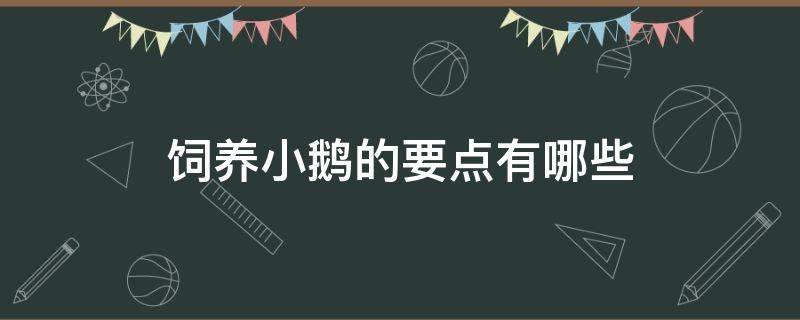 饲养小鹅的要点有哪些